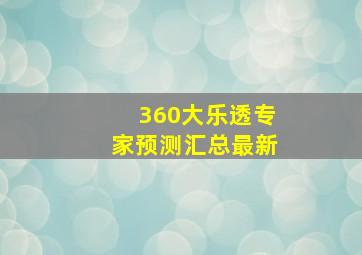 360大乐透专家预测汇总最新